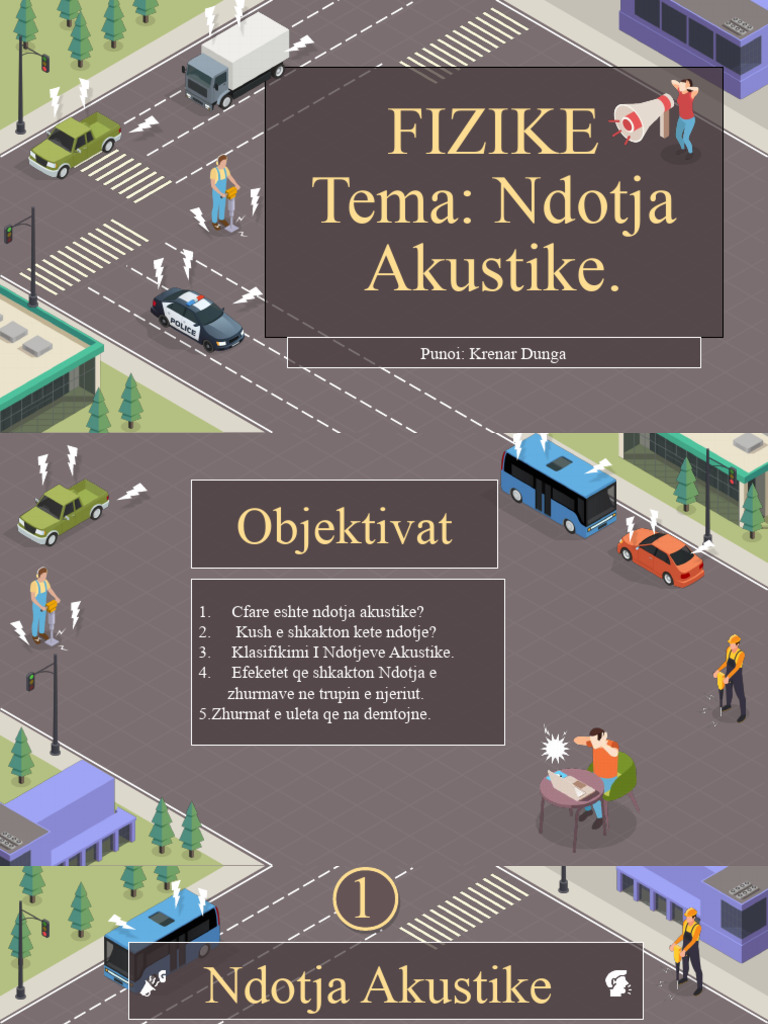 FIZIKE
Tema: Ndotja Akustike.

Punoi: Krenar Dunga

POLICE

Objektivat

1. Cfare eshte ndotja akustike?
2. Kush e shkakton kete ndotje?
3. Klasifikimi I Ndotjeve Akustike.
4. Efeketet qe shkakton Ndotja e zhurmave ne trupin e njeriut.
5.Zhurmat e uleta qe na demtojne.

1

Ndotja Akustike